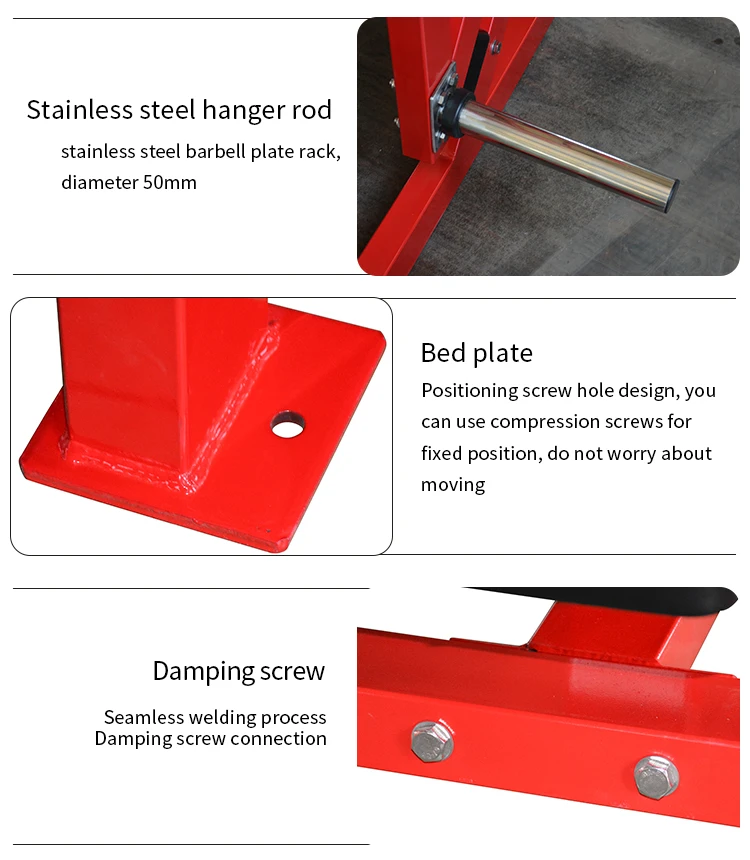 Stainless steel hanger rod

stainless steel barbell plate rack, diameter 50mm

Bed plate

Positioning screw hole design, you can use compression screws for fixed position, do not worry about moving

Damping screw

Seamless welding process
Damping screw connection